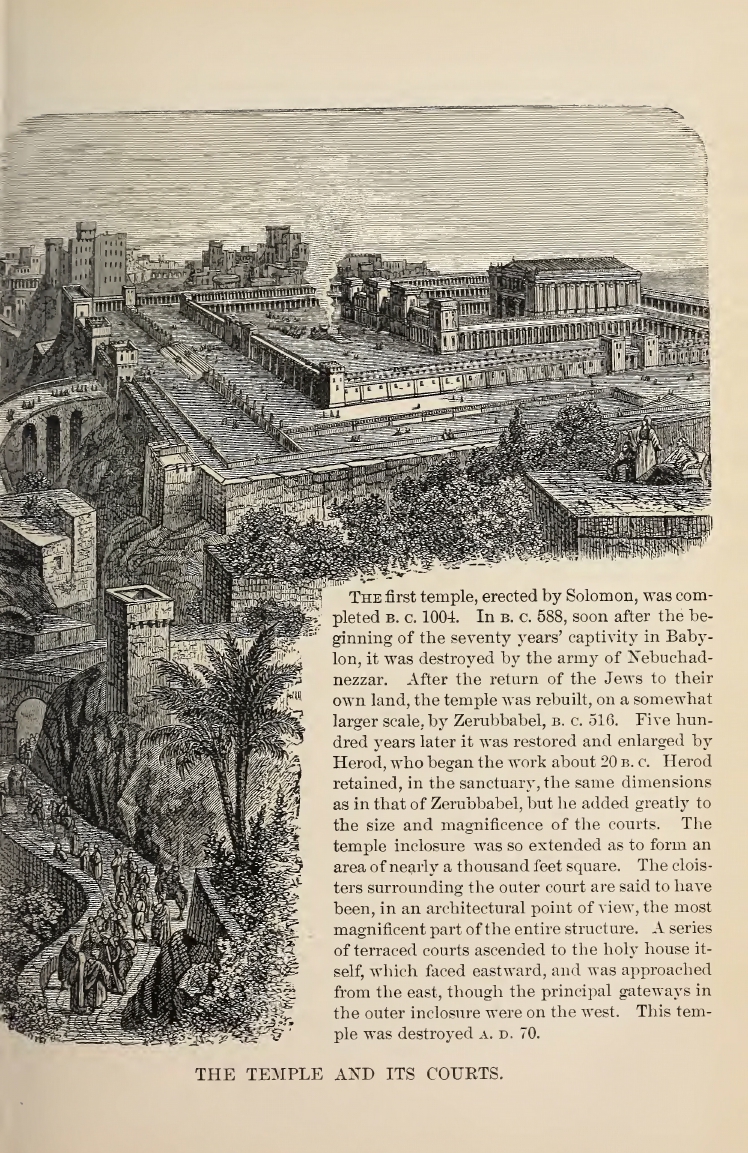 THE first temple, erected by Solomon, was completed B. C. 1004. In B. C. 588, soon after the beginning of the seventy years' captivity in Babylon, it was destroyed by the army of Nebuchadnezzar. After the return of the Jews to their own land, the temple was rebuilt, on a somewhat larger scale, by Zerubbabel, B. C. 516. Five hundred years later it was restored and enlarged by Herod, who began the work about 20 B. C. Herod retained, in the sanctuary, the same dimensions as in that of Zerubbabel, but he added greatly to the size and magnificence of the courts. The temple inclosure was so extended as to form an area of nearly a thousand feet square. The cloisters surrounding the outer court are said to have been, in an architectural point of view, the most magnificent part of the entire structure. A series of terraced courts ascended to the holy house itself, which faced eastward, and was approached from the east, though the principal gateways in the outer inclosure were on the west. This temple was destroyed A. D. 70.

THE TEMPLE AND ITS COURTS.